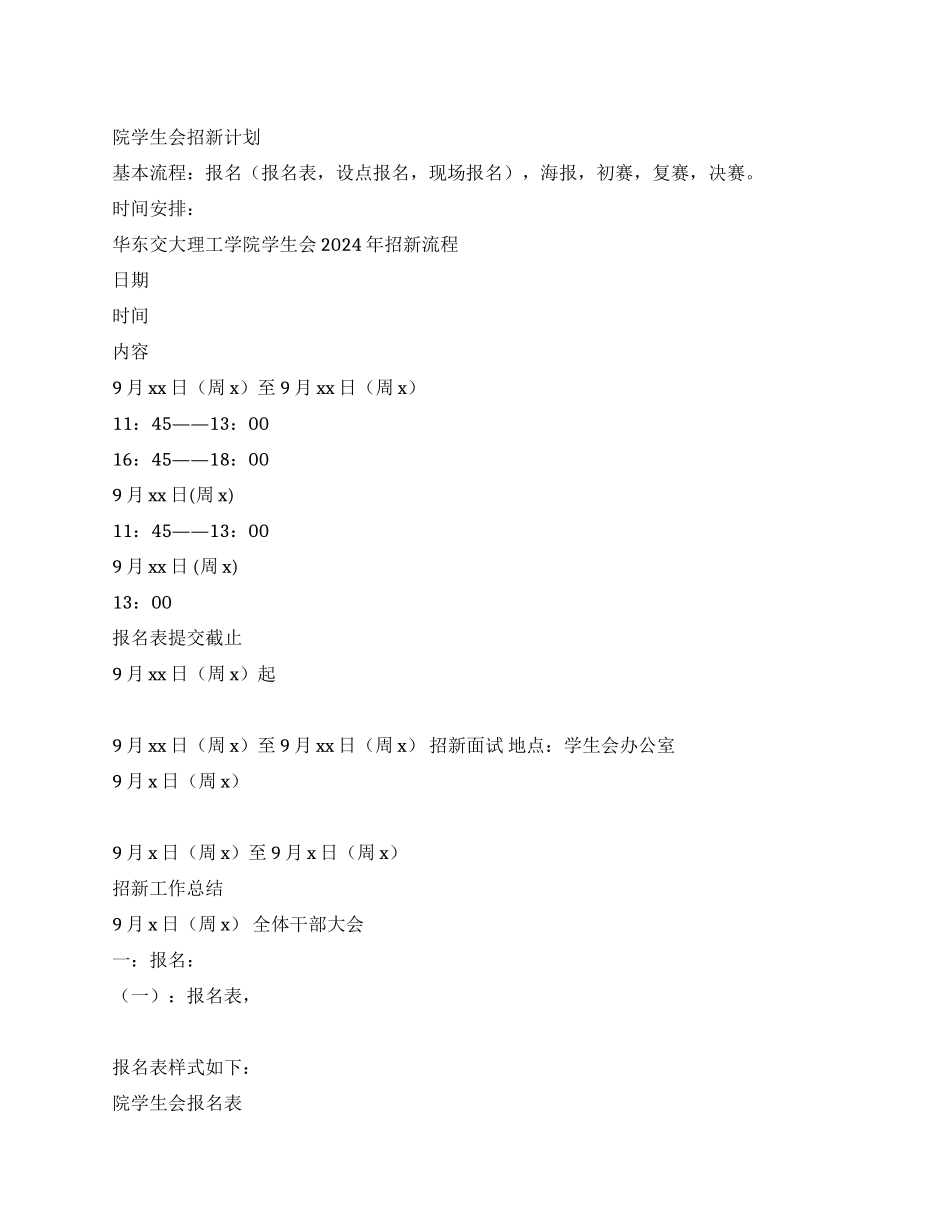 院学生会招新计划
基本流程：报名（报名表，设点报名，现场报名），海报，初赛，复赛，决赛。
时间安排：
华东交大理工学院学生会 2024 年招新流程
日期
时间
内容
9 月 xx 日（周 x）至 9 月 xx 日（周 x）
11：45——13：00
16：45——18：00
9 月 xx 日(周 x)
11：45——13：00
9 月 xx 日 (周 x)
13：00
报名表提交截止
9 月 xx 日（周 x）起

9 月 xx 日（周 x）至 9 月 xx 日（周 x） 招新面试 地点：学生会办公室
9 月 x 日（周 x）

9 月 x 日（周 x）至 9 月 x 日（周 x）
招新工作总结
9 月 x 日（周 x） 全体干部大会
一：报名：
（一）：报名表，

报名表样式如下：
院学生会报名表